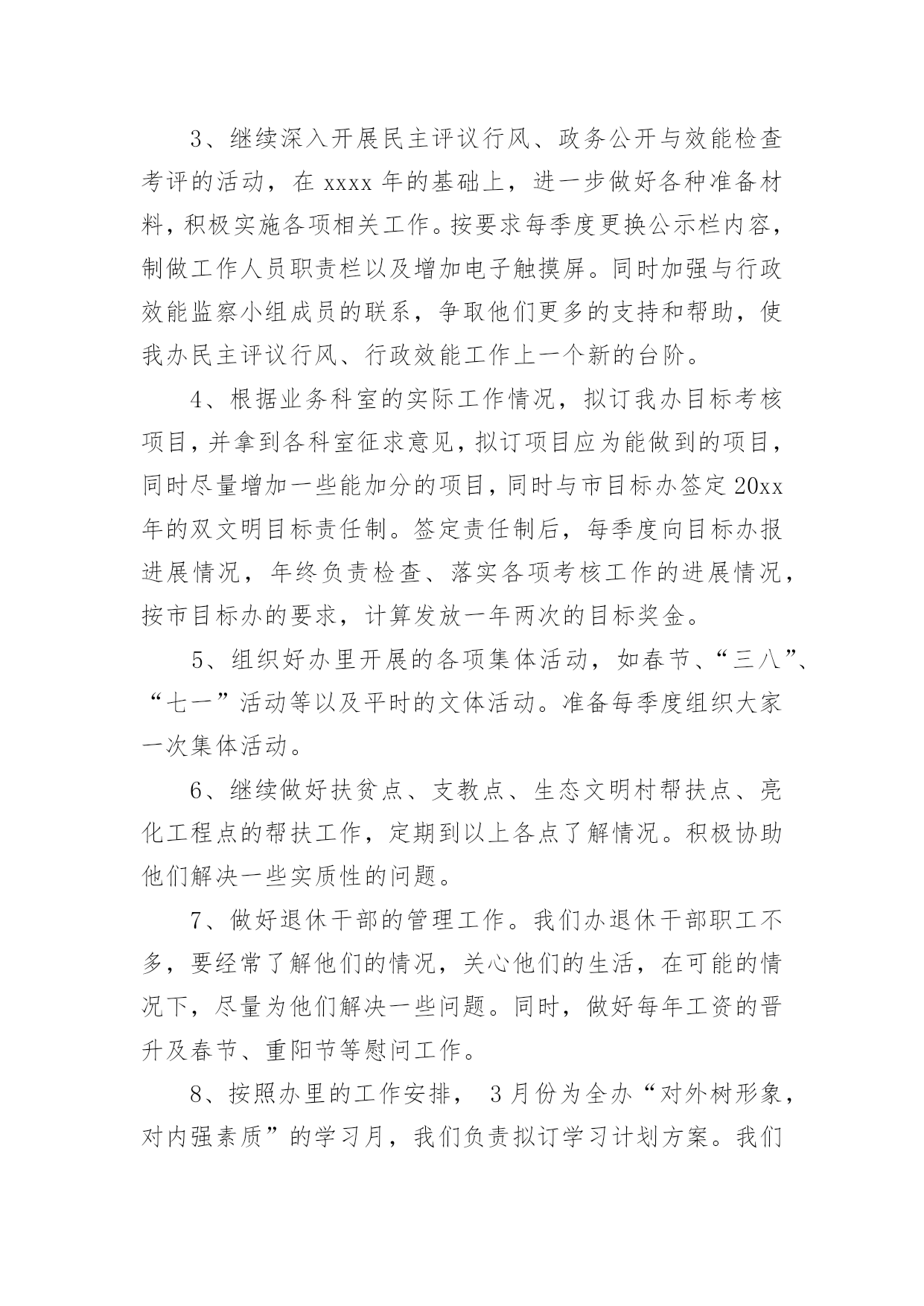 3、继续深入开展民主评议行风、政务公开与效能检查考评的活动，在 xxxx 年的基础上，进一步做好各种准备材料，积极实施各项相关工作。按要求每季度更换公示栏内容，制做工作人员职责栏以及增加电子触摸屏。同时加强与行政效能监察小组成员的联系，争取他们更多的支持和帮助，使我办民主评议行风、行政效能工作上一个新的台阶。

4、根据业务科室的实际工作情况，拟订我办目标考核项目，并拿到各科室征求意见，拟订项目应为能做到的项目，同时尽量增加一些能加分的项目，同时与市目标办签定 20xx 年的双文明目标责任制。签定责任制后，每季度向目标办报进展情况，年终负责检查、落实各项考核工作的进展情况，按市目标办的要求，计算发放一年两次的目标奖金。

5、组织好办里开展的各项集体活动，如春节、“三八”、“七一”活动等以及平时的文体活动。准备每季度组织大家一次集体活动。

6、继续做好扶贫点、支教点、生态文明村帮扶点、亮化工程点的帮扶工作，定期到以上各点了解情况。积极协助他们解决一些实质性的问题。

7、做好退休干部的管理工作。我们办退休干部职工不多，要经常了解他们的情况，关心他们的生活，在可能的情况下，尽量为他们解决一些问题。同时，做好每年工资的晋升及春节、重阳节等慰问工作。

8、按照办里的工作安排， 3 月份为全办“对外树形象，对内强素质”的学习月，我们负责拟订学习计划方案。我们